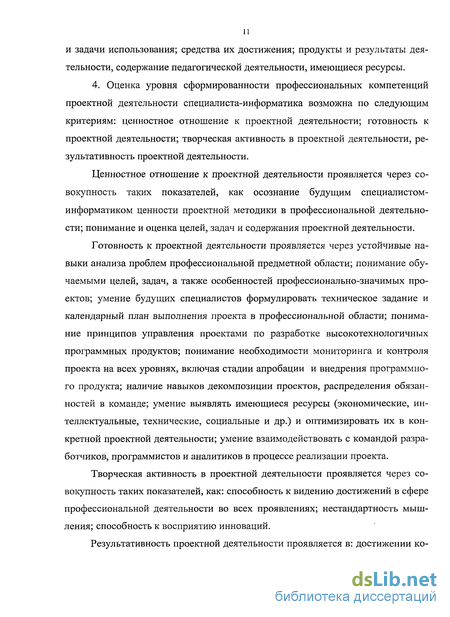 11

и задачи использования; средства их достижения; продукты и результаты деятельности, содержание педагогической деятельности, имеющиеся ресурсы.

4. Оценка уровня сформированности профессиональных компетенций проектной деятельности специалиста-информатика возможна по следующим критериям: ценностное отношение к проектной деятельности; готовность к проектной деятельности; творческая активность в проектной деятельности, результативность проектной деятельности.

Ценностное отношение к проектной деятельности проявляется через совокупность таких показателей, как осознание будущим специалистом-информатиком ценности проектной методики в профессиональной деятельности; понимание и оценка целей, задач и содержания проектной деятельности.

Готовность к проектной деятельности проявляется через устойчивые навыки анализа проблем профессиональной предметной области; понимание обучаемыми целей, задач, а также особенностей профессионально-значимых проектов; умение будущих специалистов формулировать техническое задание и календарный план выполнения проекта в профессиональной области; понимание принципов управления проектами по разработке высокотехнологичных программных продуктов; понимание необходимости мониторинга и контроля проекта на всех уровнях, включая стадии апробации и внедрения программного продукта; наличие навыков декомпозиции проектов, распределения обязанностей в команде; умение выявлять имеющиеся ресурсы (экономические, интеллектуальные, технические, социальные и др.) и оптимизировать их в конкретной проектной деятельности; умение взаимодействовать с командой разработчиков, программистов и аналитиков в процессе реализации проекта.

Творческая активность в проектной деятельности проявляется через совокупность таких показателей, как: способность к видению достижений в сфере профессиональной деятельности во всех проявлениях; нестандартность мышления; способность к восприятию инноваций.

Результативность проектной деятельности проявляется в: достижении ко-

dsLib.net
библиотека диссертаций